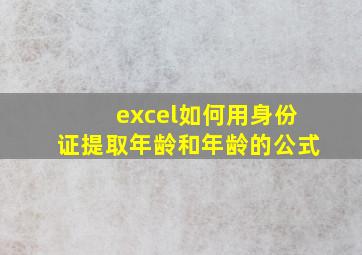 excel如何用身份证提取年龄和年龄的公式